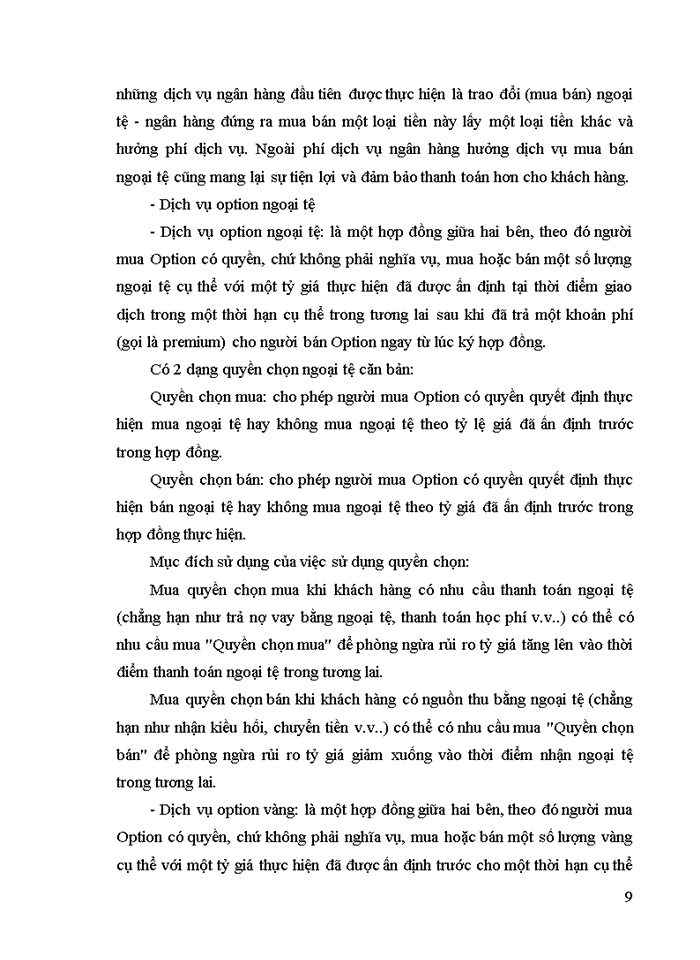 những dịch vụ ngân hàng đầu tiên được thực hiện là trao đổi (mua bán) ngoại tệ - ngân hàng đứng ra mua bán một loại tiền này lấy một loại tiền khác và hưởng phí dịch vụ. Ngoài phí dịch vụ ngân hàng hưởng dịch vụ mua bán ngoại tệ cũng mang lại sự tiện lợi và đảm bảo thanh toán hơn cho khách hàng.

- Dịch vụ option ngoại tệ

- Dịch vụ option ngoại tệ: là một hợp đồng giữa hai bên, theo đó người mua Option có quyền, chứ không phải nghĩa vụ, mua hoặc bán một số lượng ngoại tệ cụ thể với một tỷ giá thực hiện đã được ấn định tại thời điểm giao dịch trong một thời hạn cụ thể trong tương lai sau khi đã trả một khoản phí (gọi là premium) cho người bán Option ngay từ lúc ký hợp đồng.

Có 2 dạng quyền chọn ngoại tệ căn bản:

Quyền chọn mua: cho phép người mua Option có quyền quyết định thực hiện mua ngoại tệ hay không mua ngoại tệ theo tỷ lệ giá đã ấn định trước trong hợp đồng.

Quyền chọn bán: cho phép người mua Option có quyền quyết định thực hiện bán ngoại tệ hay không mua ngoại tệ theo tỷ giá đã ấn định trước trong hợp đồng thực hiện.

Mục đích sử dụng của việc sử dụng quyền chọn:

Mua quyền chọn mua khi khách hàng có nhu cầu thanh toán ngoại tệ (chẳng hạn như trả nợ vay bằng ngoại tệ, thanh toán học phí v.v..) có thể có nhu cầu mua "Quyền chọn mua" để phòng ngừa rủi ro tỷ giá tăng lên vào thời điểm thanh toán ngoại tệ trong tương lai.

Mua quyền chọn bán khi khách hàng có nguồn thu bằng ngoại tệ (chẳng hạn như nhận kiều hối, chuyển tiền v.v..) có thể có nhu cầu mua "Quyền chọn bán" để phòng ngừa rủi ro tỷ giá giảm xuống vào thời điểm nhận ngoại tệ trong tương lai.

- Dịch vụ option vàng: là một hợp đồng giữa hai bên, theo đó người mua Option có quyền, chứ không phải nghĩa vụ, mua hoặc bán một số lượng vàng cụ thể với một tỷ giá thực hiện đã được ấn định trước cho một thời hạn cụ thể

9